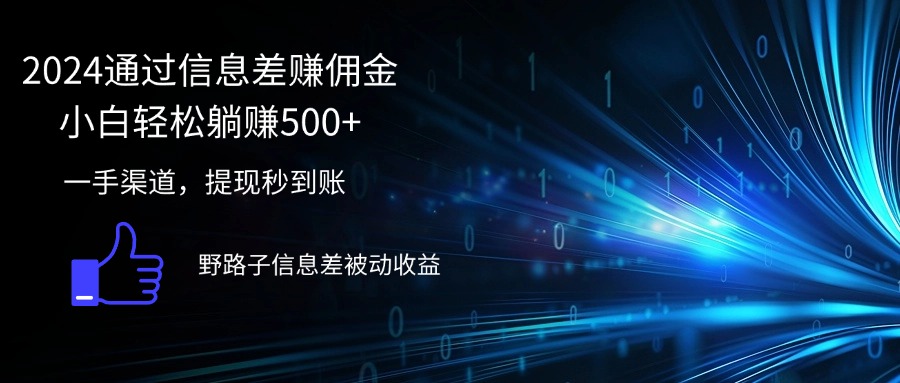 2024通过信息差赚佣金
小白轻松躺赚500+

一手渠道，提现秒到账

野路子信息差被动收益